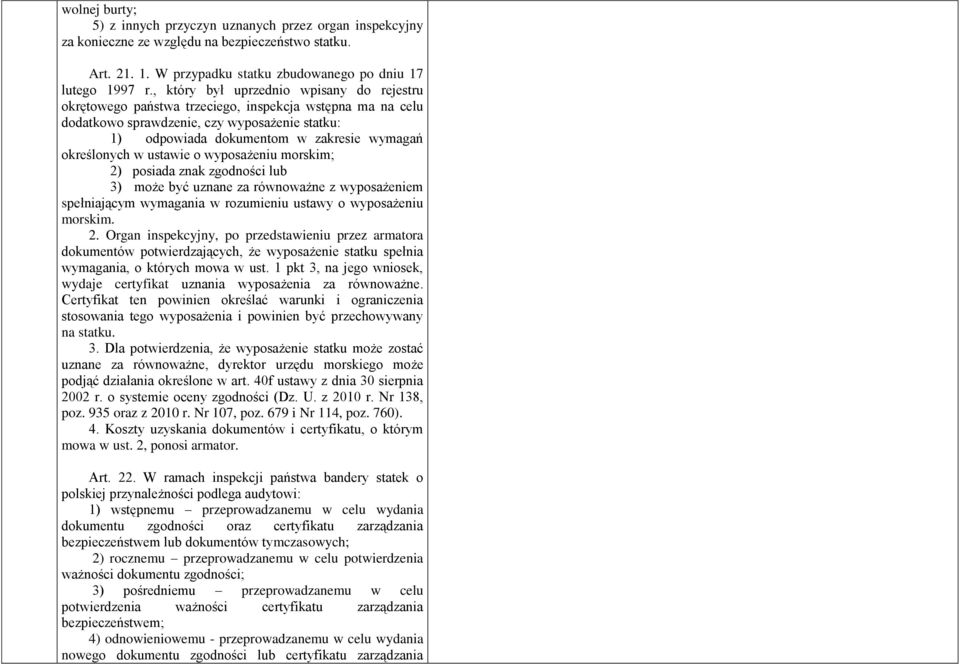 wolnej burty;

5) z innych przyczyn uznanych przez organ inspekcyjny za konieczne ze względu na bezpieczeństwo statku.

Art. 21. 1. W przypadku statku zbudowanego po dniu 17 lutego 1997 r., który był uprzednio wpisany do rejestru okrętowego państwa trzeciego, inspekcja wstępna ma na celu dodatkowo sprawdzenie, czy wyposażenie statku:

1) odpowiada dokumentom w zakresie wymagań określonych w ustawie o wyposażeniu morskim;

2) posiada znak zgodności lub

3) może być uznane za równoważne z wyposażeniem spełniającym wymagania w rozumieniu ustawy o wyposażeniu morskim.

2. Organ inspekcyjny, po przedstawieniu przez armatora dokumentów potwierdzających, że wyposażenie statku spełnia wymagania, o których mowa w ust. 1 pkt 3, na jego wniosek, wydaje certyfikat uznania wyposażenia za równoważne. Certyfikat ten powinien określać warunki i ograniczenia stosowania tego wyposażenia i powinien być przechowywany na statku.

3. Dla potwierdzenia, że wyposażenie statku może zostać uznane za równoważne, dyrektor urzędu morskiego może podjąć działania określone w art. 40f ustawy z dnia 30 sierpnia 2002 r. o systemie oceny zgodności (Dz. U. z 2010 r. Nr 138, poz. 935 oraz z 2010 r. Nr 107, poz. 679 i Nr 114, poz. 760).

4. Koszty uzyskania dokumentów i certyfikatu, o którym mowa w ust. 2, ponosi armator.

Art. 22. W ramach inspekcji państwa bandery statek o polskiej przynależności podlega audytowi:

1) wstępnemu – przeprowadzanemu w celu wydania dokumentu zgodności oraz certyfikatu zarządzania bezpieczeństwem lub dokumentów tymczasowych;

2) rocznemu – przeprowadzanemu w celu potwierdzenia ważności dokumentu zgodności;

3) pośredniemu – przeprowadzanemu w celu potwierdzenia ważności certyfikatu zarządzania bezpieczeństwem;

4) odnowieniowemu - przeprowadzanemu w celu wydania nowego dokumentu zgodności lub certyfikatu zarządzania